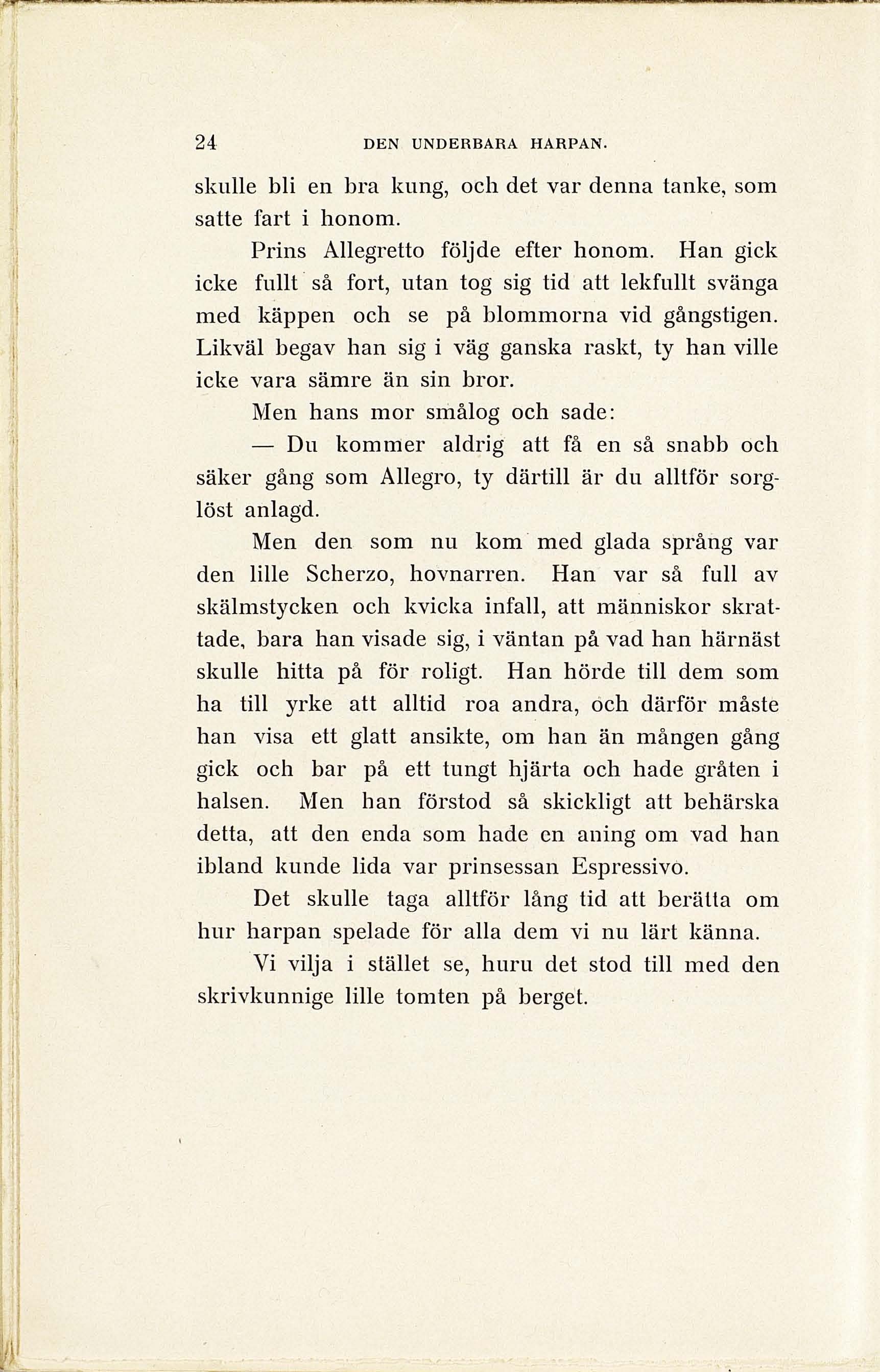 24 DEN UNDERBARA HARPAN.

skulle bli en bra kung, och det var denna tanke, som satte fart i honom.

Prins Allegretto följde efter honom. Han gick icke fullt så fort, utan tog sig tid att lekfullt svänga med käppen och se på blommorna vid gångstigen. Likväl begav han sig i väg ganska raskt, ty han ville icke vara sämre än sin bror.

Men hans mor smålog och sade:

— Du kommer aldrig att få en så snabb och säker gång som Allegro, ty därtill är du alltför sorglöst anlagd.

Men den som nu kom med glada språng var den lille Scherzo, hovnarren. Han var så full av skälmstycken och kvicka infall, att människor skrattade, bara han visade sig, i väntan på vad han härnäst skulle hitta på för roligt. Han hörde till dem som ha till yrke att alltid roa andra, och därför måste han visa ett glatt ansikte, om han än mången gång gick och bar på ett tungt hjärta och hade gråten i halsen. Men han förstod så skickligt att behärska detta, att den enda som hade en aning om vad han ibland kunde lida var prinsessan Espressivo.

Det skulle taga alltför lång tid att berätta om hur harpan spelade för alla dem vi nu lärt känna.

Vi vilja i stället se, huru det stod till med den skrivkunnige lille tomten på berget.